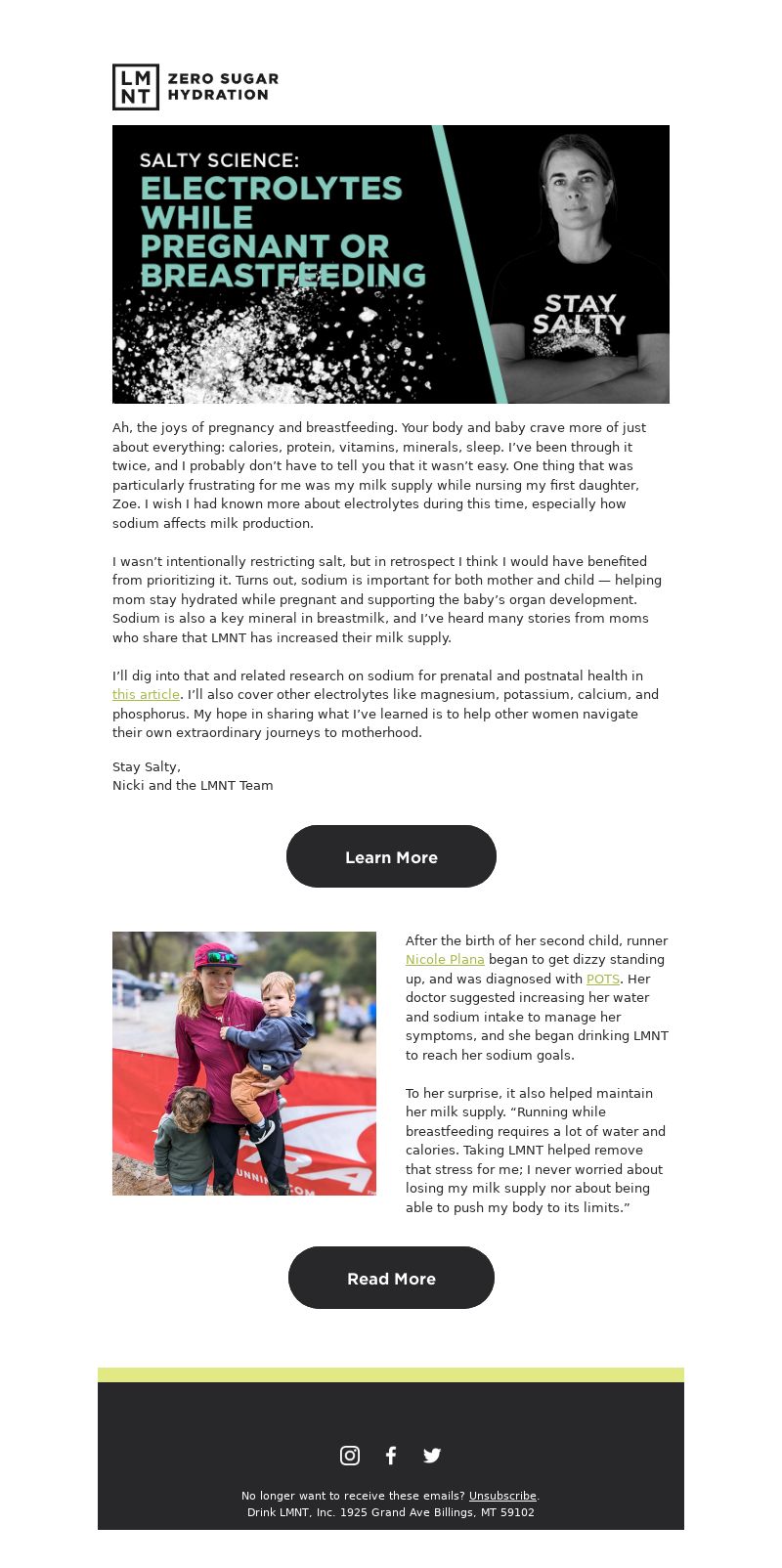 LM NT ZERO SUGAR HYDRATION

SALTY SCIENCE: ELECTROLYTES WHILE PREGNANT OR BREASTFEEDING

STAY SALTY

Ah, the joys of pregnancy and breastfeeding. Your body and baby crave more of just about everything: calories, protein, vitamins, minerals, sleep. I've been through it twice, and I probably don't have to tell you that it wasn't easy. One thing that was particularly frustrating for me was my milk supply while nursing my first daughter, Zoe. I wish I had known more about electrolytes during this time, especially how sodium affects milk production.

I wasn't intentionally restricting salt, but in retrospect I think I would have benefited from prioritizing it. Turns out, sodium is important for both mother and child — helping mom stay hydrated while pregnant and supporting the baby's organ development. Sodium is also a key mineral in breastmilk, and I've heard many stories from moms who share that LMNT has increased their milk supply.

I'll dig into that and related research on sodium for prenatal and postnatal health in this article. I'll also cover other electrolytes like magnesium, potassium, calcium, and phosphorus. My hope in sharing what I've learned is to help other women navigate their own extraordinary journeys to motherhood.

Stay Salty,
Nicki and the LMNT Team

Learn More

After the birth of her second child, runner Nicole Plana began to get dizzy standing up, and was diagnosed with POTS. Her doctor suggested increasing her water and sodium intake to manage her symptoms, and she began drinking LMNT to reach her sodium goals.

To her surprise, it also helped maintain her milk supply. "Running while breastfeeding requires a lot of water and calories. Taking LMNT helped remove that stress for me; I never worried about losing my milk supply nor about being able to push my body to its limits."

Read More

No longer want to receive these emails? Unsubscribe.
Drink LMNT, Inc. 1925 Grand Ave Billings, MT 59102